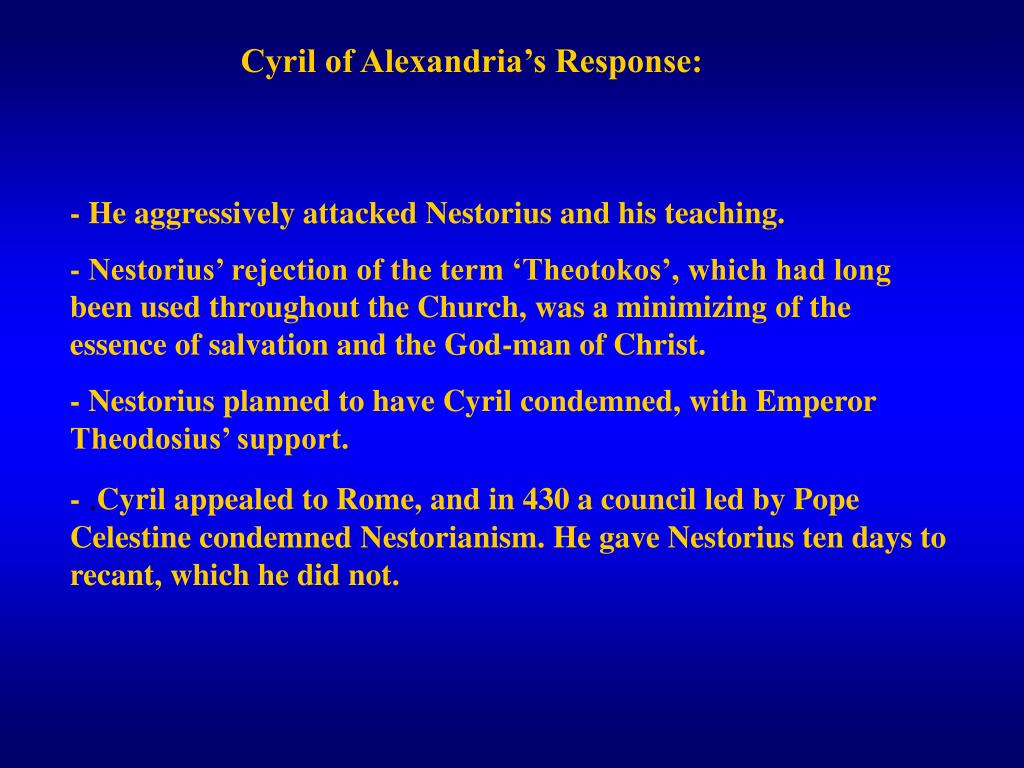 Cyril of Alexandria’s Response:

- He aggressively attacked Nestorius and his teaching.

- Nestorius’ rejection of the term ‘Theotokos’, which had long been used throughout the Church, was a minimizing of the essence of salvation and the God-man of Christ.

- Nestorius planned to have Cyril condemned, with Emperor Theodosius’ support.

- .Cyril appealed to Rome, and in 430 a council led by Pope Celestine condemned Nestorianism. He gave Nestorius ten days to recant, which he did not.